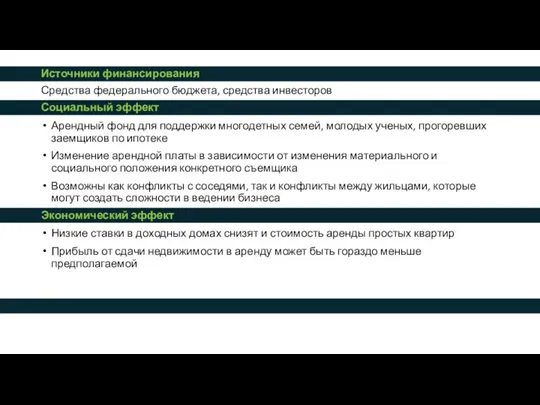 Источники финансирования

Средства федерального бюджета, средства инвесторов

Социальный эффект

• Арендный фонд для поддержки многодетных семей, молодых ученых, прогоревших заемщиков по ипотеке

• Изменение арендной платы в зависимости от изменения материального и социального положения конкретного съемщика

• Возможны как конфликты с соседями, так и конфликты между жильцами, которые могут создать сложности в ведении бизнеса

Экономический эффект

• Низкие ставки в доходных домах снизят и стоимость аренды простых квартир

• Прибыль от сдачи недвижимости в аренду может быть гораздо меньше предполагаемой